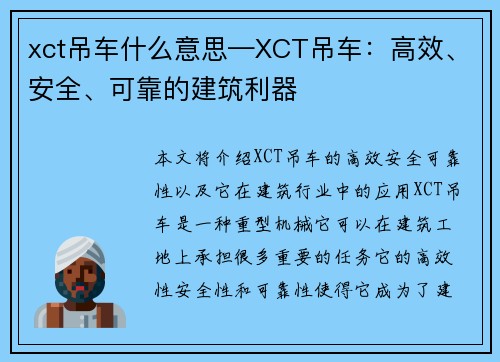 xct吊车什么意思—XCT吊车：高效、安全、可靠的建筑利器

本文将介绍XCT吊车的高效安全可靠性以及它在建筑行业中的应用XCT吊车是一种重型机械它可以在建筑工地上承担很多重要的任务它的高效性安全性和可靠性使得它成为了建